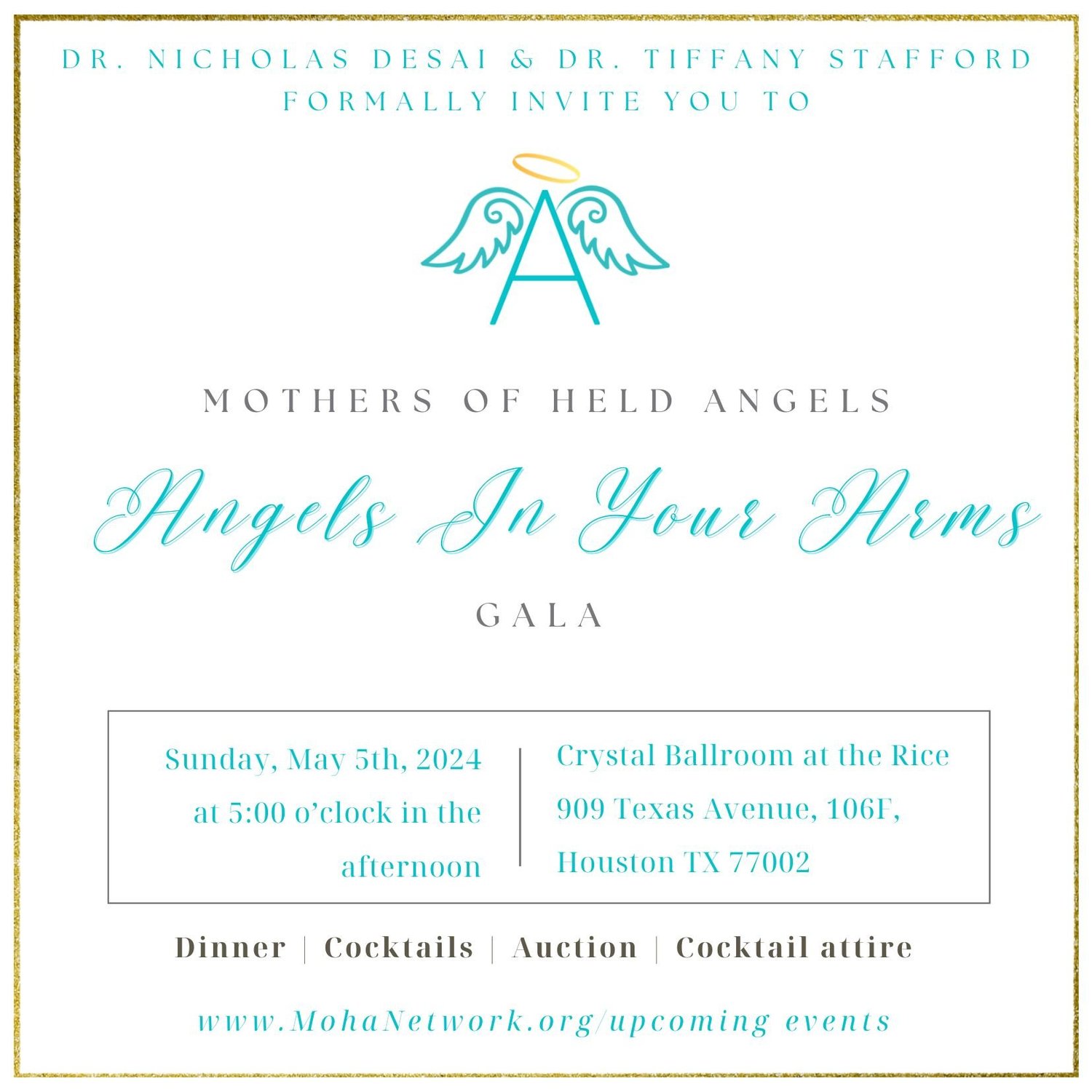 DR. NICHOLAS DESAI & DR. TIFFANY STAFFORD FORMALLY INVITE YOU TO

A

MOTHERS OF HELD ANGELS

Angels In Your Arms

GALA

Sunday, May 5th, 2024 at 5:00 o'clock in the afternoon

Crystal Ballroom at the Rice 909 Texas Avenue, 106F, Houston TX 77002

Dinner | Cocktails | Auction | Cocktail attire

www.MohaNetwork.org/upcoming events